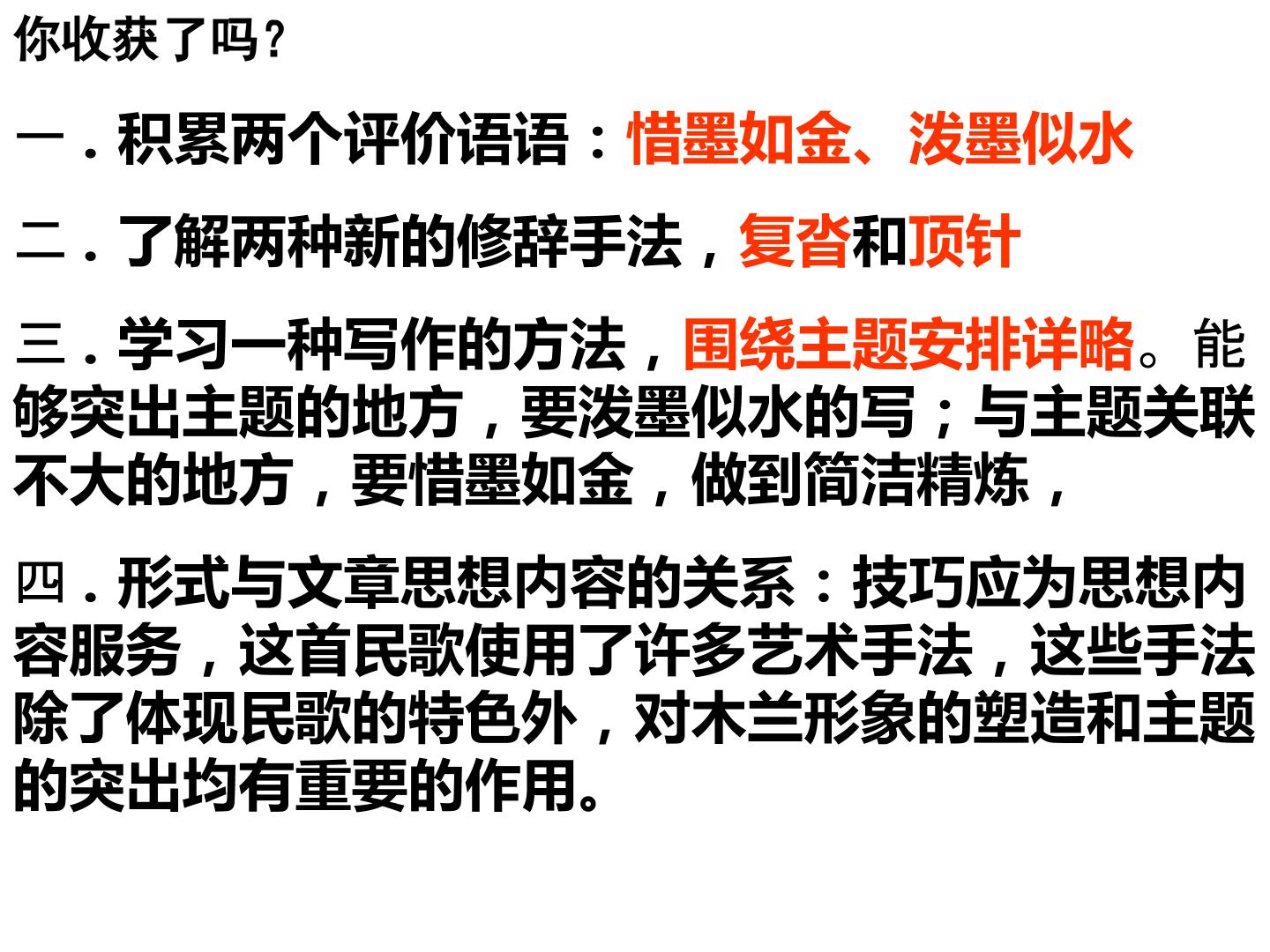 你收获了吗？

一．积累两个评价语语：惜墨如金、泼墨似水

二．了解两种新的修辞手法，复沓和顶针

三．学习一种写作的方法，围绕主题安排详略。能够突出主题的地方，要泼墨似水的写；与主题关联不大的地方，要惜墨如金，做到简洁精炼，

四．形式与文章思想内容的关系：技巧应为思想内容服务，这首民歌使用了许多艺术手法，这些手法除了体现民歌的特色外，对木兰形象的塑造和主题的突出均有重要的作用。